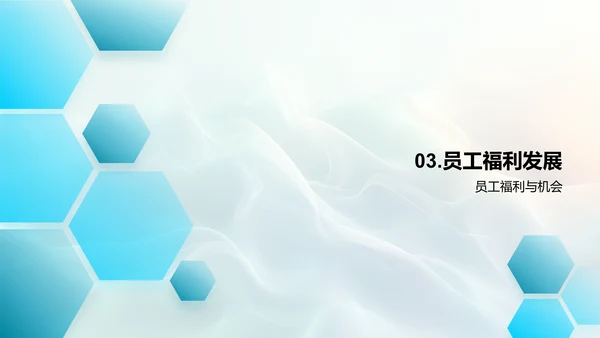 03.员工福利发展

员工福利与机会